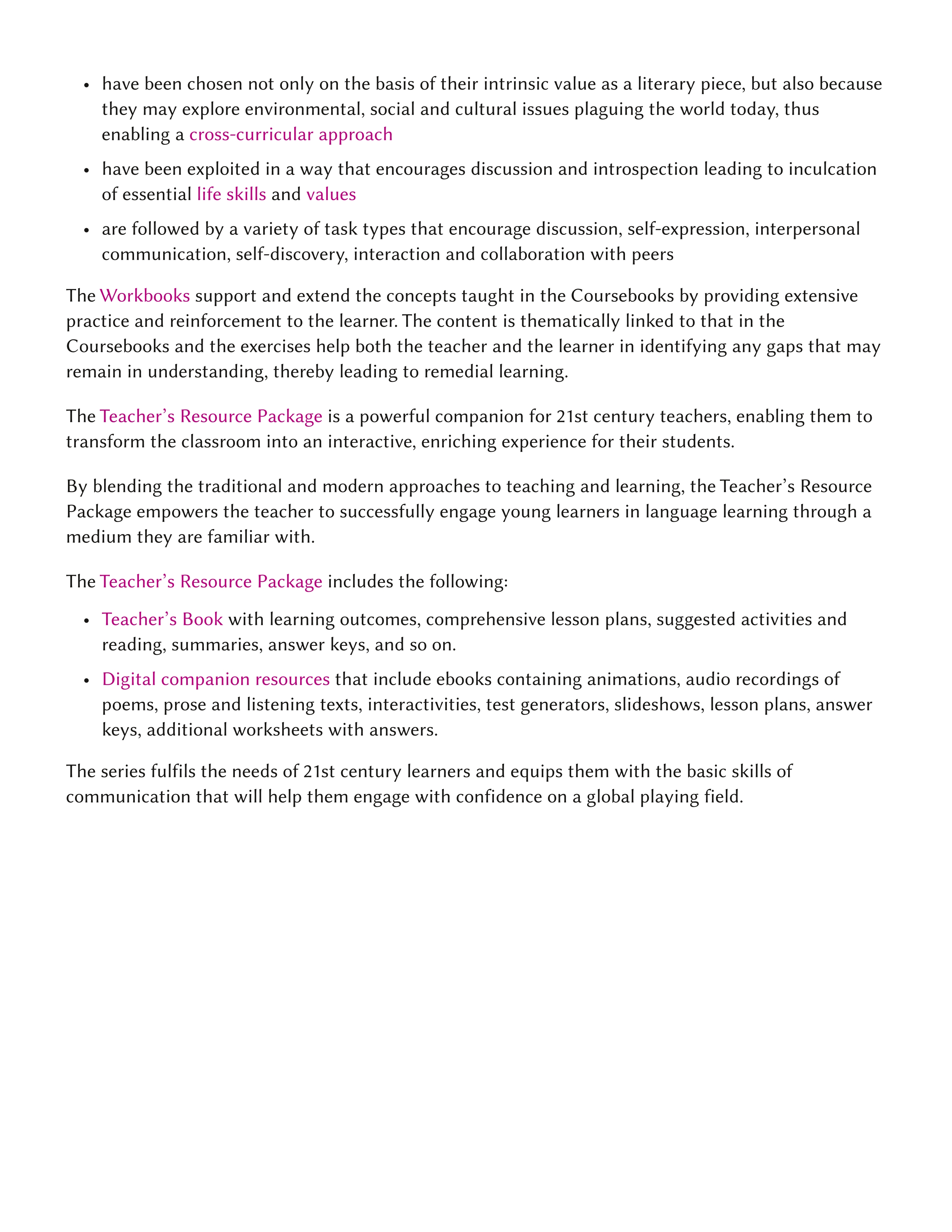 • have been chosen not only on the basis of their intrinsic value as a literary piece, but also because they may explore environmental, social and cultural issues plaguing the world today, thus enabling a cross-curricular approach
• have been exploited in a way that encourages discussion and introspection leading to inculcation of essential life skills and values
• are followed by a variety of task types that encourage discussion, self-expression, interpersonal communication, self-discovery, interaction and collaboration with peers

The Workbooks support and extend the concepts taught in the Coursebooks by providing extensive practice and reinforcement to the learner. The content is thematically linked to that in the Coursebooks and the exercises help both the teacher and the learner in identifying any gaps that may remain in understanding, thereby leading to remedial learning.

The Teacher's Resource Package is a powerful companion for 21st century teachers, enabling them to transform the classroom into an interactive, enriching experience for their students.

By blending the traditional and modern approaches to teaching and learning, the Teacher's Resource Package empowers the teacher to successfully engage young learners in language learning through a medium they are familiar with.

The Teacher's Resource Package includes the following:

• Teacher's Book with learning outcomes, comprehensive lesson plans, suggested activities and reading, summaries, answer keys, and so on.
• Digital companion resources that include ebooks containing animations, audio recordings of poems, prose and listening texts, interactivities, test generators, slideshows, lesson plans, answer keys, additional worksheets with answers.

The series fulfils the needs of 21st century learners and equips them with the basic skills of communication that will help them engage with confidence on a global playing field.